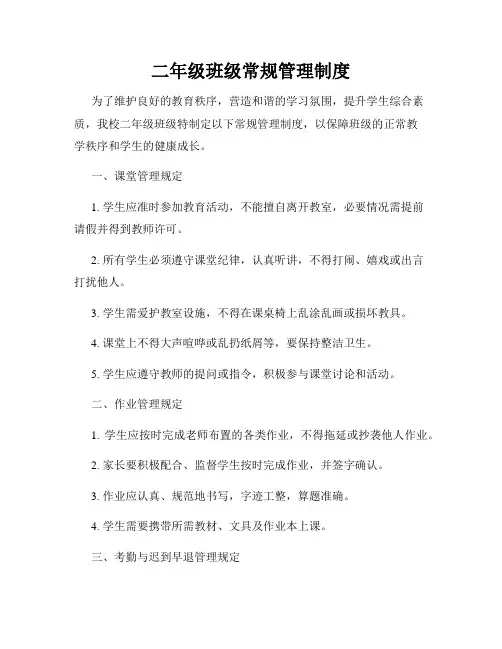 二年级班级常规管理制度

为了维护良好的教育秩序，营造和谐的学习氛围，提升学生综合素质，我校二年级班级特制定以下常规管理制度，以保障班级的正常教学秩序和学生的健康成长。

一、课堂管理规定

1. 学生应准时参加教育活动，不能擅自离开教室，必要情况需提前请假并得到教师许可。

2. 所有学生必须遵守课堂纪律，认真听讲，不得打闹、嬉戏或出言打扰他人。

3. 学生需爱护教室设施，不得在课桌椅上乱涂乱画或损坏教具。

4. 课堂上不得大声喧哗或乱扔纸屑等，要保持整洁卫生。

5. 学生应遵守教师的提问或指令，积极参与课堂讨论和活动。

二、作业管理规定

1. 学生应按时完成老师布置的各类作业，不得拖延或抄袭他人作业。

2. 家长要积极配合、监督学生按时完成作业，并签字确认。

3. 作业应认真、规范地书写，字迹工整，算题准确。

4. 学生需要携带所需教材、文具及作业本上课。

三、考勤与迟到早退管理规定